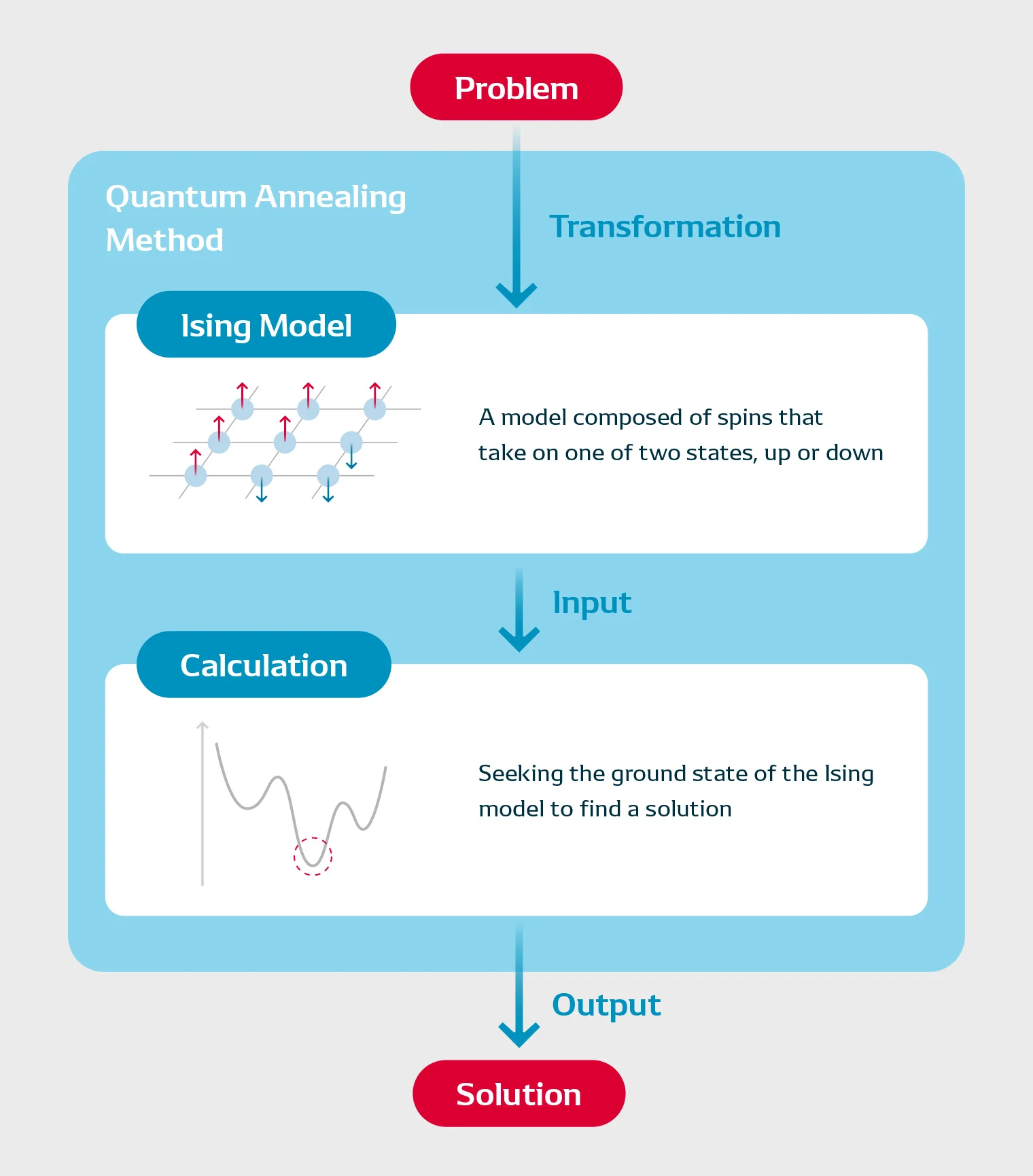 Problem

Quantum Annealing Method

Transformation

Ising Model

A model composed of spins that take on one of two states, up or down

Input

Calculation

Seeking the ground state of the Ising model to find a solution

Output

Solution